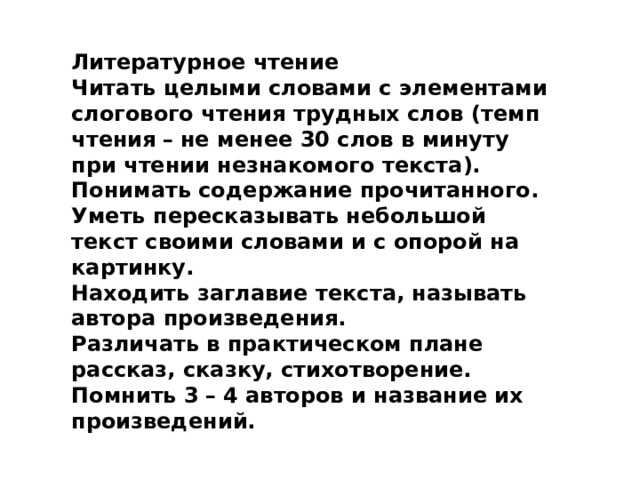 Литературное чтение
Читать целыми словами с элементами слогового чтения трудных слов (темп чтения – не менее 30 слов в минуту при чтении незнакомого текста).
Понимать содержание прочитанного.
Уметь пересказывать небольшой текст своими словами и с опорой на картинку.
Находить заглавие текста, называть автора произведения.
Различать в практическом плане рассказ, сказку, стихотворение.
Помнить 3 – 4 авторов и название их произведений.